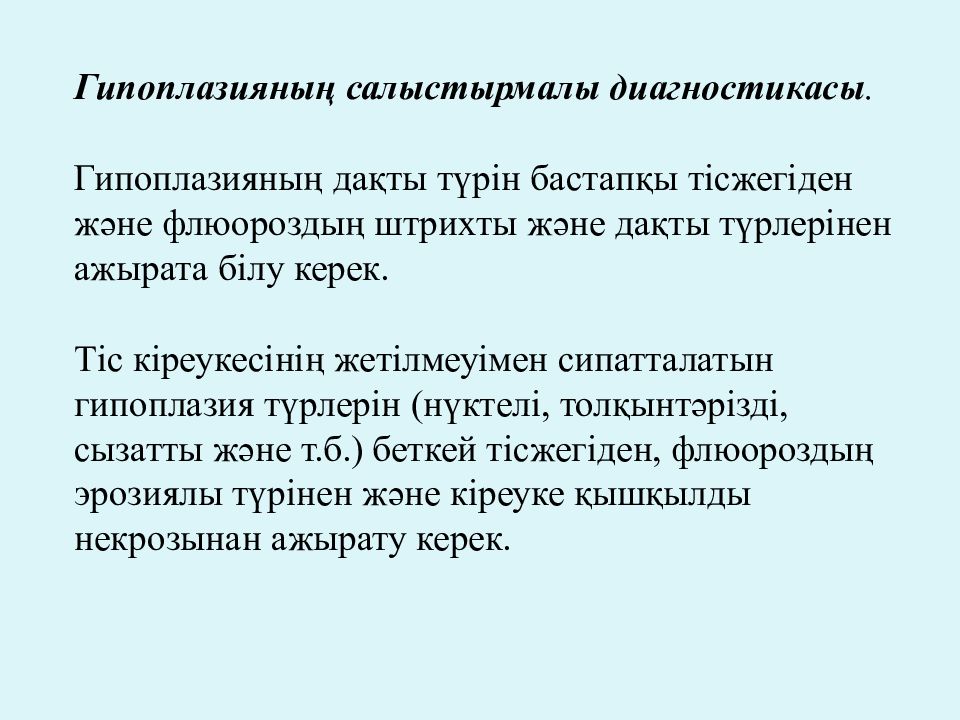 Гипоплазияның салыстырмалы диагностикасы.

Гипоплазияның дақты түрін бастапқы тісжегіден және флюороздың штрихты және дақты түрлерінен ажырата білу керек.

Тіс кіреукесінің жетілмеуімен сипатталатын гипоплазия түрлерін (нүктелі, толқынтәрізді, сызатты және т.б.) беткей тісжегіден, флюороздың эрозиялы түрінен және кіреуке қышқылды некрозынан ажырату керек.